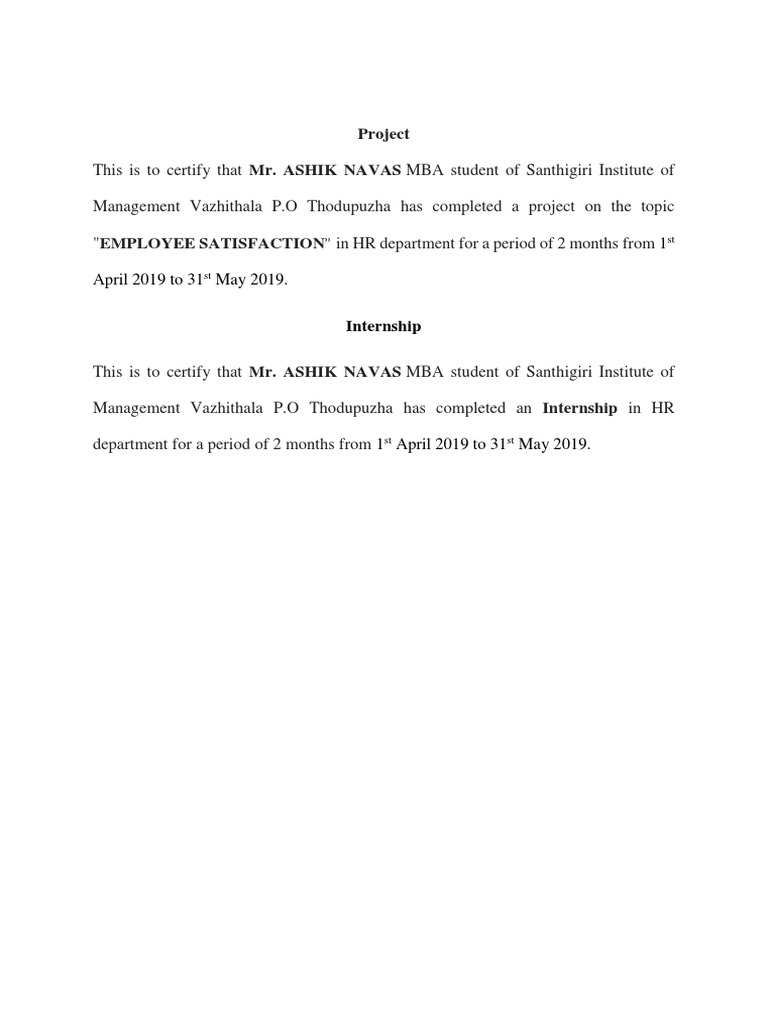 Project

This is to certify that Mr. ASHIK NAVAS MBA student of Santhigiri Institute of Management Vazhithala P.O Thodupuzha has completed a project on the topic "EMPLOYEE SATISFACTION" in HR department for a period of 2 months from 1$^{st}$ April 2019 to 31$^{st}$ May 2019.

Internship

This is to certify that Mr. ASHIK NAVAS MBA student of Santhigiri Institute of Management Vazhithala P.O Thodupuzha has completed an Internship in HR department for a period of 2 months from 1$^{st}$ April 2019 to 31$^{st}$ May 2019.